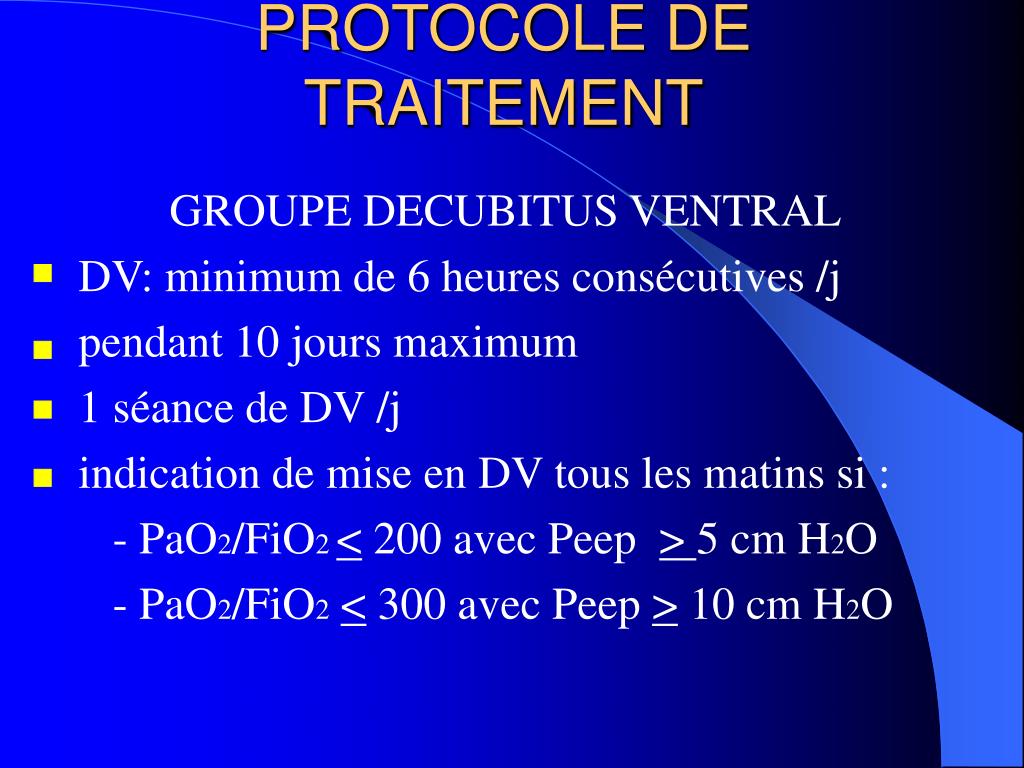 PROTOCOLE DE TRAITEMENT

GROUPE DECUBITUS VENTRAL

- DV: minimum de 6 heures consécutives /j
- pendant 10 jours maximum
- 1 séance de DV /j
- indication de mise en DV tous les matins si :

- $PaO_2/FiO_2 \leq 200$ avec Peep $\geq 5$ cm $H_2O$

- $PaO_2/FiO_2 \leq 300$ avec Peep $\geq 10$ cm $H_2O$